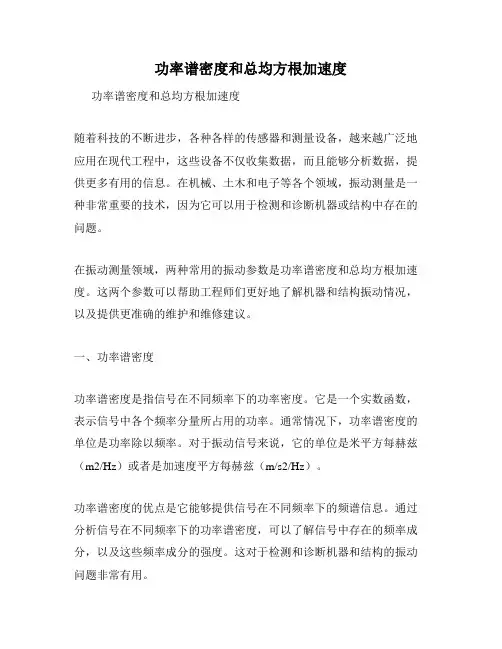 功率谱密度和总均方根加速度

功率谱密度和总均方根加速度

随着科技的不断进步，各种各样的传感器和测量设备，越来越广泛地应用在现代工程中，这些设备不仅收集数据，而且能够分析数据，提供更多有用的信息。在机械、土木和电子等各个领域，振动测量是一种非常重要的技术，因为它可以用于检测和诊断机器或结构中存在的问题。

在振动测量领域，两种常用的振动参数是功率谱密度和总均方根加速度。这两个参数可以帮助工程师们更好地了解机器和结构振动情况，以及提供更准确的维护和维修建议。

一、功率谱密度

功率谱密度是指信号在不同频率下的功率密度。它是一个实数函数，表示信号中各个频率分量所占用的功率。通常情况下，功率谱密度的单位是功率除以频率。对于振动信号来说，它的单位是米平方每赫兹（m2/Hz）或者是加速度平方每赫兹（m/s2/Hz）。

功率谱密度的优点是它能够提供信号在不同频率下的频谱信息。通过分析信号在不同频率下的功率谱密度，可以了解信号中存在的频率成分，以及这些频率成分的强度。这对于检测和诊断机器和结构的振动问题非常有用。